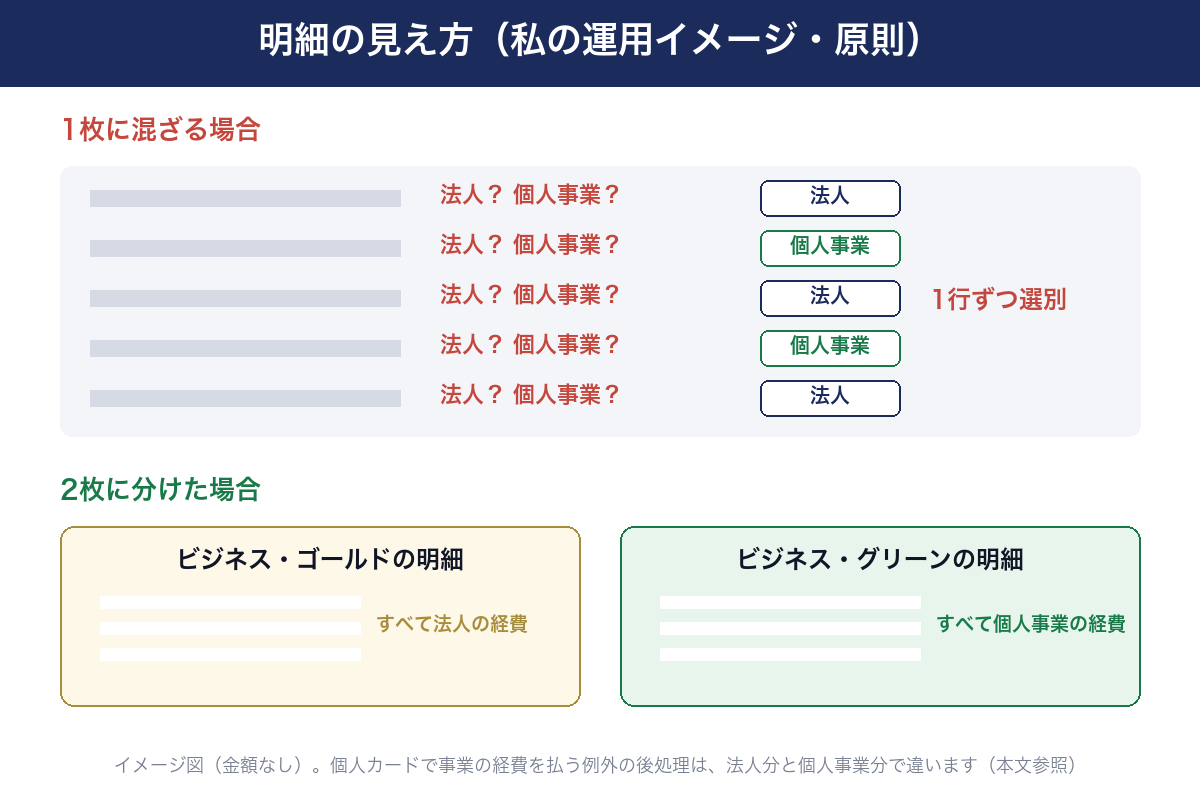 明細の見え方（私の運用イメージ・原則）

1枚に混ざる場合

法人？ 個人事業？ 法人
法人？ 個人事業？ 個人事業
法人？ 個人事業？ 法人
法人？ 個人事業？ 個人事業
法人？ 個人事業？ 法人

1行ずつ選別

2枚に分けた場合

ビジネス・ゴールドの明細

すべて法人の経費

ビジネス・グリーンの明細

すべて個人事業の経費

イメージ図（金額なし）。個人カードで事業の経費を払う例外の後処理は、法人分と個人事業分で違います（本文参照）